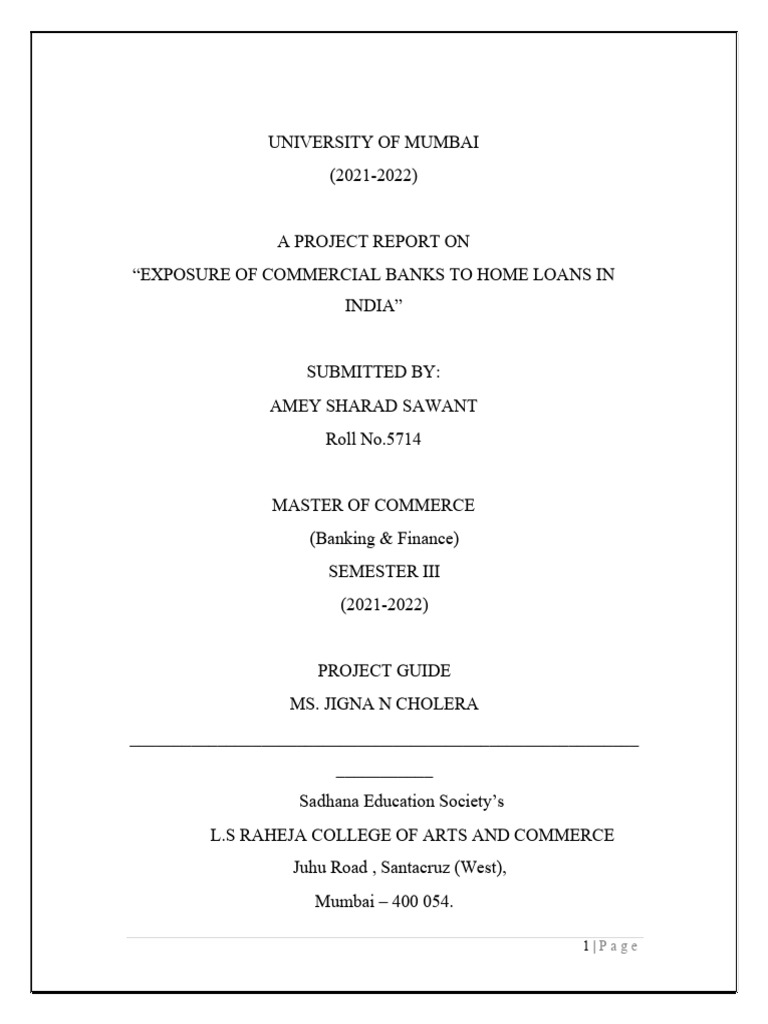 UNIVERSITY OF MUMBAI
(2021-2022)

A PROJECT REPORT ON
“EXPOSURE OF COMMERCIAL BANKS TO HOME LOANS IN INDIA”

SUBMITTED BY:
AMEY SHARAD SAWANT
Roll No.5714

MASTER OF COMMERCE
(Banking & Finance)
SEMESTER III
(2021-2022)

PROJECT GUIDE
MS. JIGNA N CHOLERA

Sadhana Education Society’s
L.S RAHEJA COLLEGE OF ARTS AND COMMERCE
Juhu Road , Santacruz (West),
Mumbai – 400 054.

1 | P a g e